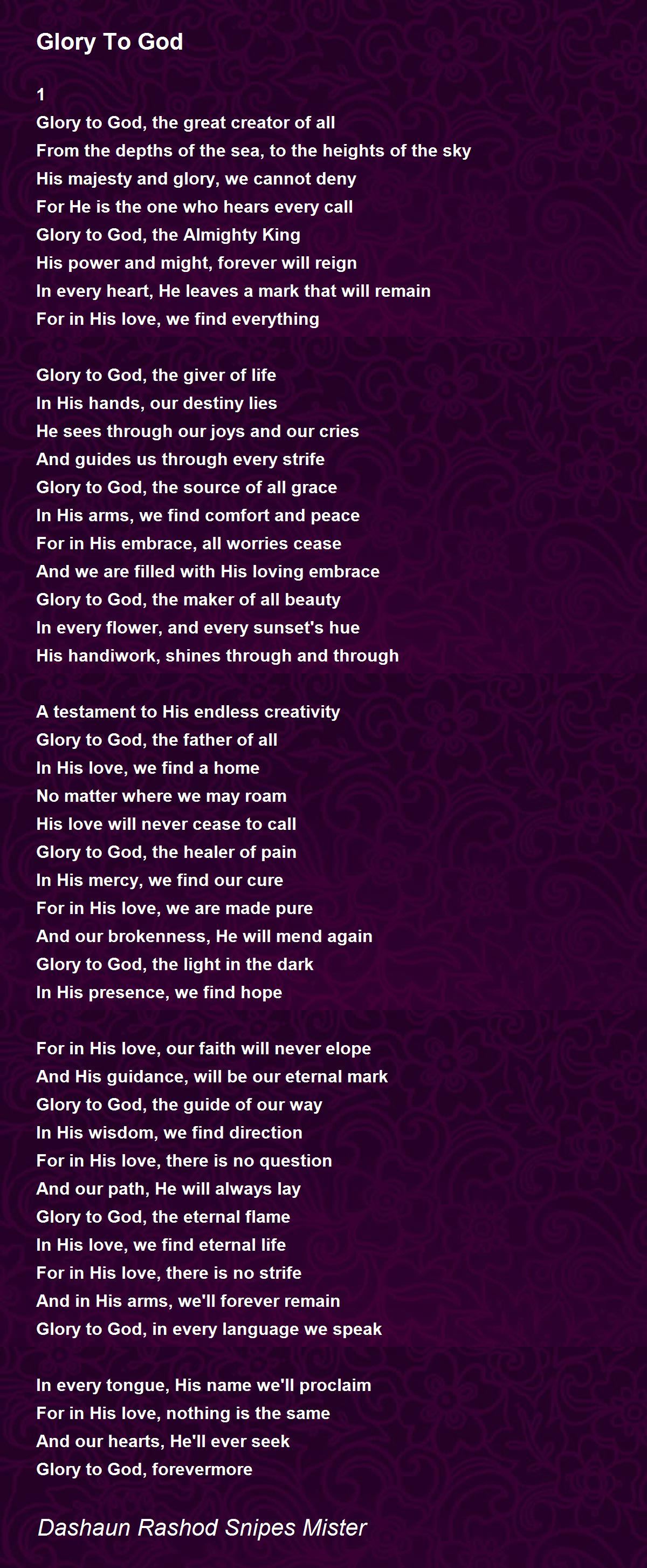 Glory To God

1
Glory to God, the great creator of all
From the depths of the sea, to the heights of the sky
His majesty and glory, we cannot deny
For He is the one who hears every call
Glory to God, the Almighty King
His power and might, forever will reign
In every heart, He leaves a mark that will remain
For in His love, we find everything

Glory to God, the giver of life
In His hands, our destiny lies
He sees through our joys and our cries
And guides us through every strife
Glory to God, the source of all grace
In His arms, we find comfort and peace
For in His embrace, all worries cease
And we are filled with His loving embrace
Glory to God, the maker of all beauty
In every flower, and every sunset's hue
His handiwork, shines through and through

A testament to His endless creativity
Glory to God, the father of all
In His love, we find a home
No matter where we may roam
His love will never cease to call
Glory to God, the healer of pain
In His mercy, we find our cure
For in His love, we are made pure
And our brokenness, He will mend again
Glory to God, the light in the dark
In His presence, we find hope

For in His love, our faith will never elope
And His guidance, will be our eternal mark
Glory to God, the guide of our way
In His wisdom, we find direction
For in His love, there is no question
And our path, He will always lay
Glory to God, the eternal flame
In His love, we find eternal life
For in His love, there is no strife
And in His arms, we'll forever remain
Glory to God, in every language we speak

In every tongue, His name we'll proclaim
For in His love, nothing is the same
And our hearts, He'll ever seek
Glory to God, forevermore

Dashaun Rashod Snipes Mister